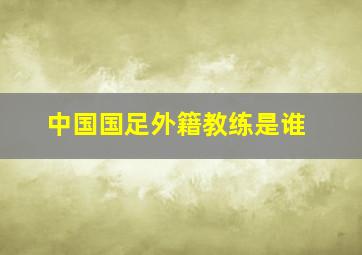 中国国足外籍教练是谁